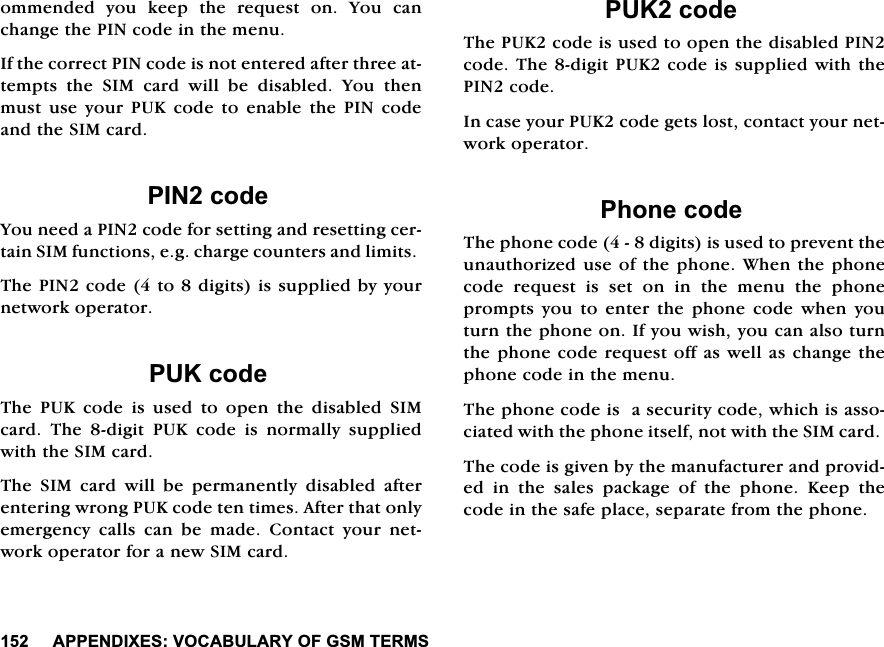 ommended you keep the request on. You can change the PIN code in the menu.

If the correct PIN code is not entered after three attempts the SIM card will be disabled. You then must use your PUK code to enable the PIN code and the SIM card.

PIN2 code

You need a PIN2 code for setting and resetting certain SIM functions, e.g. charge counters and limits.

The PIN2 code (4 to 8 digits) is supplied by your network operator.

PUK code

The PUK code is used to open the disabled SIM card. The 8-digit PUK code is normally supplied with the SIM card.

The SIM card will be permanently disabled after entering wrong PUK code ten times. After that only emergency calls can be made. Contact your network operator for a new SIM card.

PUK2 code

The PUK2 code is used to open the disabled PIN2 code. The 8-digit PUK2 code is supplied with the PIN2 code.

In case your PUK2 code gets lost, contact your network operator.

Phone code

The phone code (4 - 8 digits) is used to prevent the unauthorized use of the phone. When the phone code request is set on in the menu the phone prompts you to enter the phone code when you turn the phone on. If you wish, you can also turn the phone code request off as well as change the phone code in the menu.

The phone code is  a security code, which is associated with the phone itself, not with the SIM card.

The code is given by the manufacturer and provided in the sales package of the phone. Keep the code in the safe place, separate from the phone.

152 APPENDIXES: VOCABULARY OF GSM TERMS